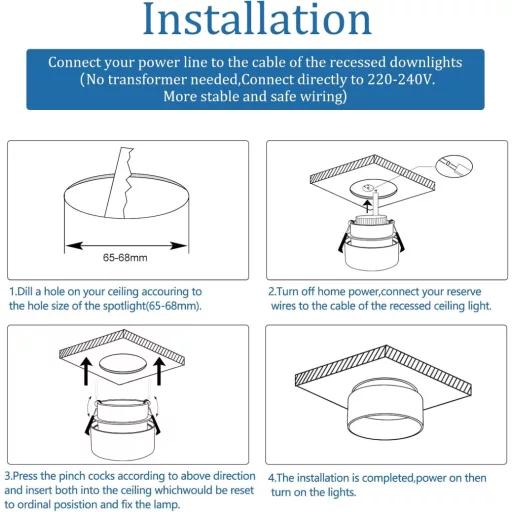 Installation

Connect your power line to the cable of the recessed downlights (No transformer needed,Connect directly to 220-240V. More stable and safe wiring)

65-68mm

1.Dill a hole on your ceiling accouring to the hole size of the spotlight(65-68mm).

2.Turn off home power,connect your reserve wires to the cable of the recessed ceiling light.

3.Press the pinch cocks according to above direction and insert both into the ceiling whichwould be reset to ordinal posistion and fix the lamp.

4.The installation is completed,power on then turn on the lights.